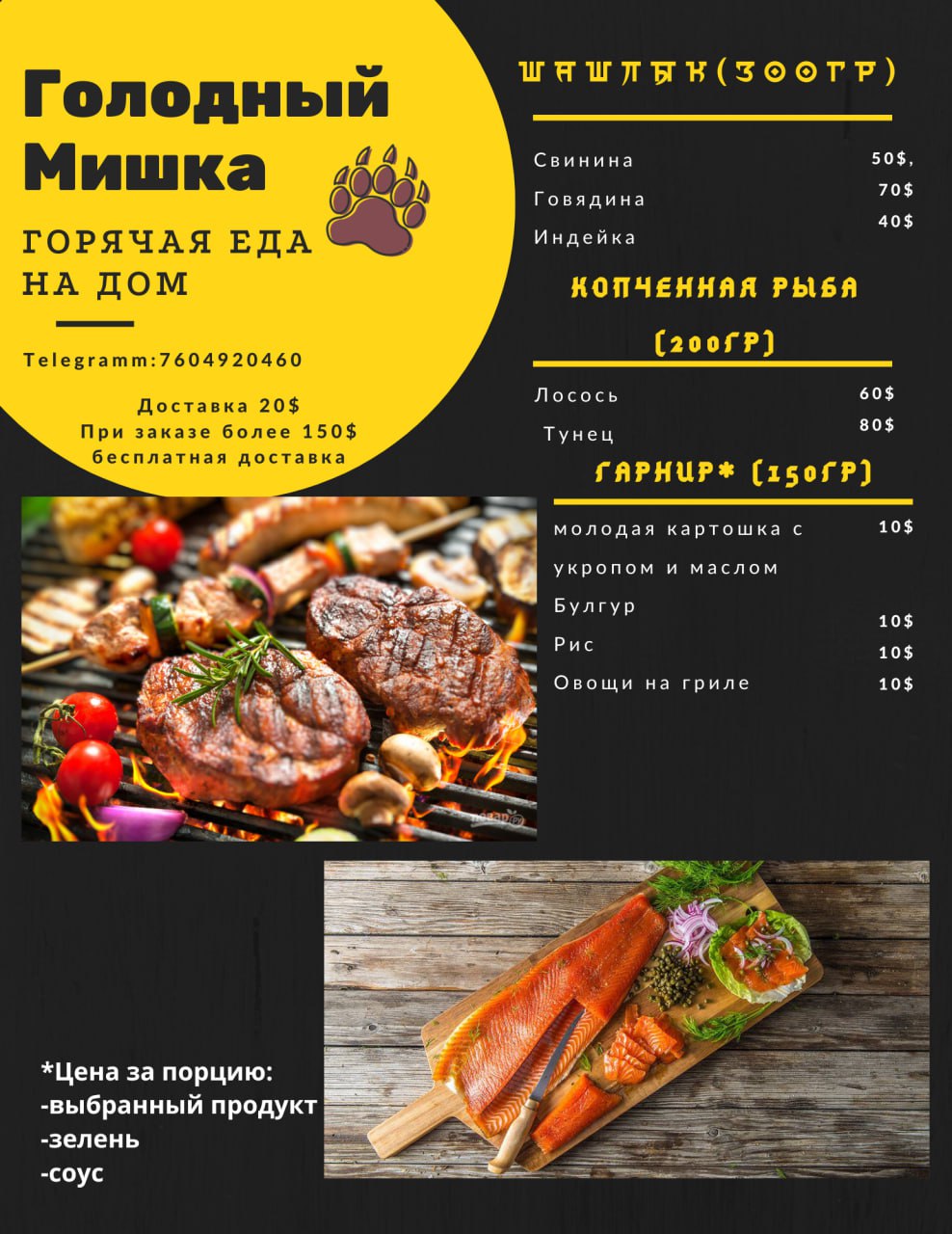 Голодный Мишка

ГОРЯЧАЯ ЕДА НА ДОМ

Telegramm:7604920460

Доставка 20$
При заказе более 150$
бесплатная доставка

ШАШЛЫК(300ГР)

Свинина 50$,
Говядина 70$
Индейка 40$

КОПЧЕННАЯ РЫБА (200ГР)

Лосось 60$
Тунец 80$

ГАРНИР* (150ГР)

молодая картошка с укропом и маслом 10$
Булгур 10$
Рис 10$
Овощи на гриле 10$

*Цена за порцию:
-выбранный продукт
-зелень
-соус